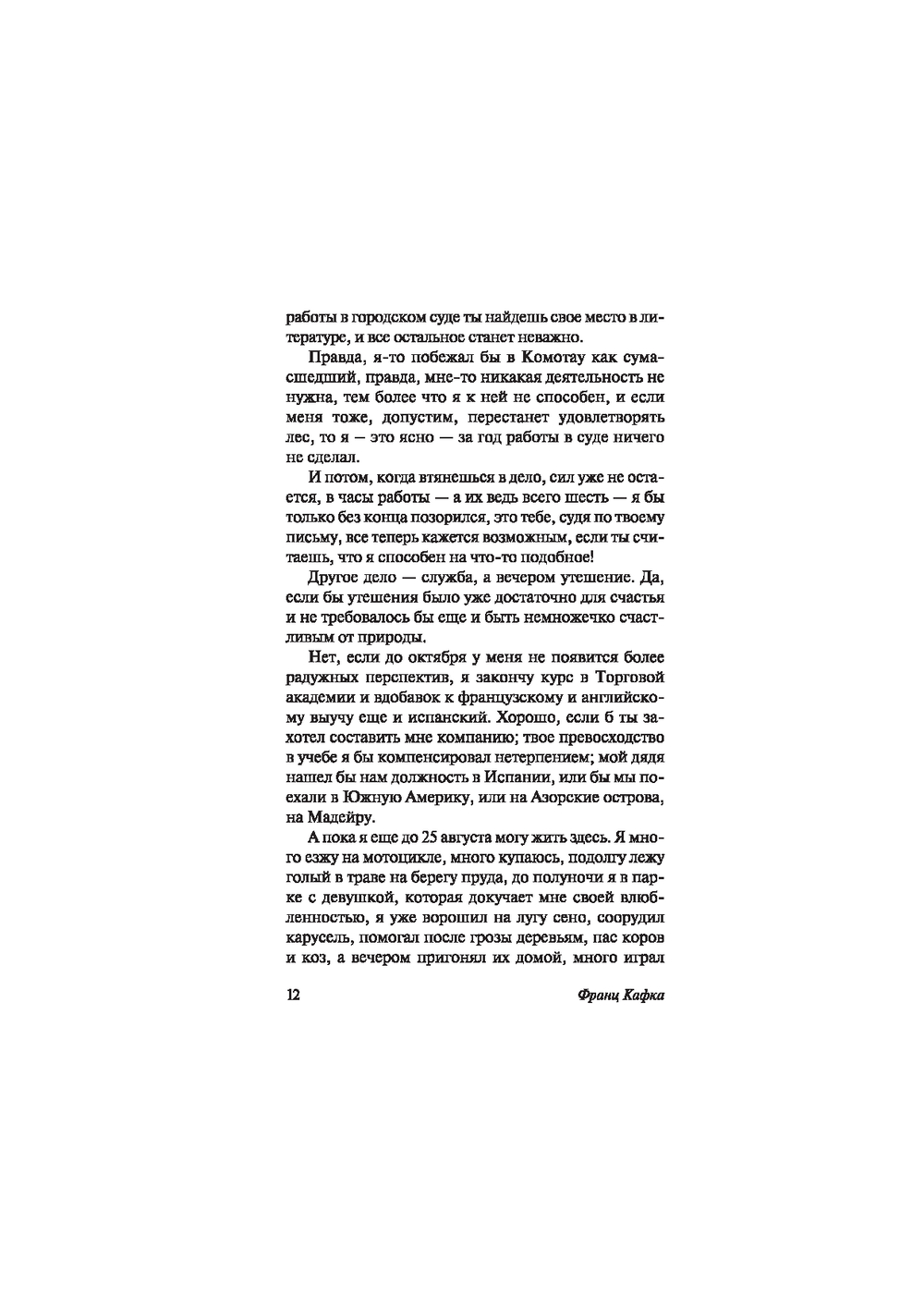 работы в городском суде ты найдешь свое место в литературе, и все остальное станет неважно.

Правда, я-то побежал бы в Комотау как сумасшедший, правда, мне-то никакая деятельность не нужна, тем более что я к ней не способен, и если меня тоже, допустим, перестанет удовлетворять лес, то я — это ясно — за год работы в суде ничего не сделал.

И потом, когда втянешься в дело, сил уже не остается, в часы работы — а их ведь всего шесть — я бы только без конца позорился, это тебе, судя по твоему письму, все теперь кажется возможным, если ты считаешь, что я способен на что-то подобное!

Другое дело — служба, а вечером утешение. Да, если бы утешения было уже достаточно для счастья и не требовалось бы еще и быть немножечко счастливым от природы.

Нет, если до октября у меня не появится более радужных перспектив, я закончу курс в Торговой академии и вдобавок к французскому и английскому выучу еще и испанский. Хорошо, если б ты захотел составить мне компанию; твое превосходство в учебе я бы компенсировал нетерпением; мой дядя нашел бы нам должность в Испании, или бы мы поехали в Южную Америку, или на Азорские острова, на Мадейру.

А пока я еще до 25 августа могу жить здесь. Я много езжу на мотоцикле, много купаюсь, подолгу лежу голый в траве на берегу пруда, до полуночи я в парке с девушкой, которая докучает мне своей влюбленностью, я уже ворошил на лугу сено, соорудил карусель, помогал после грозы деревьям, пас коров и коз, а вечером пригонял их домой, много играл

12 Франц Кафка